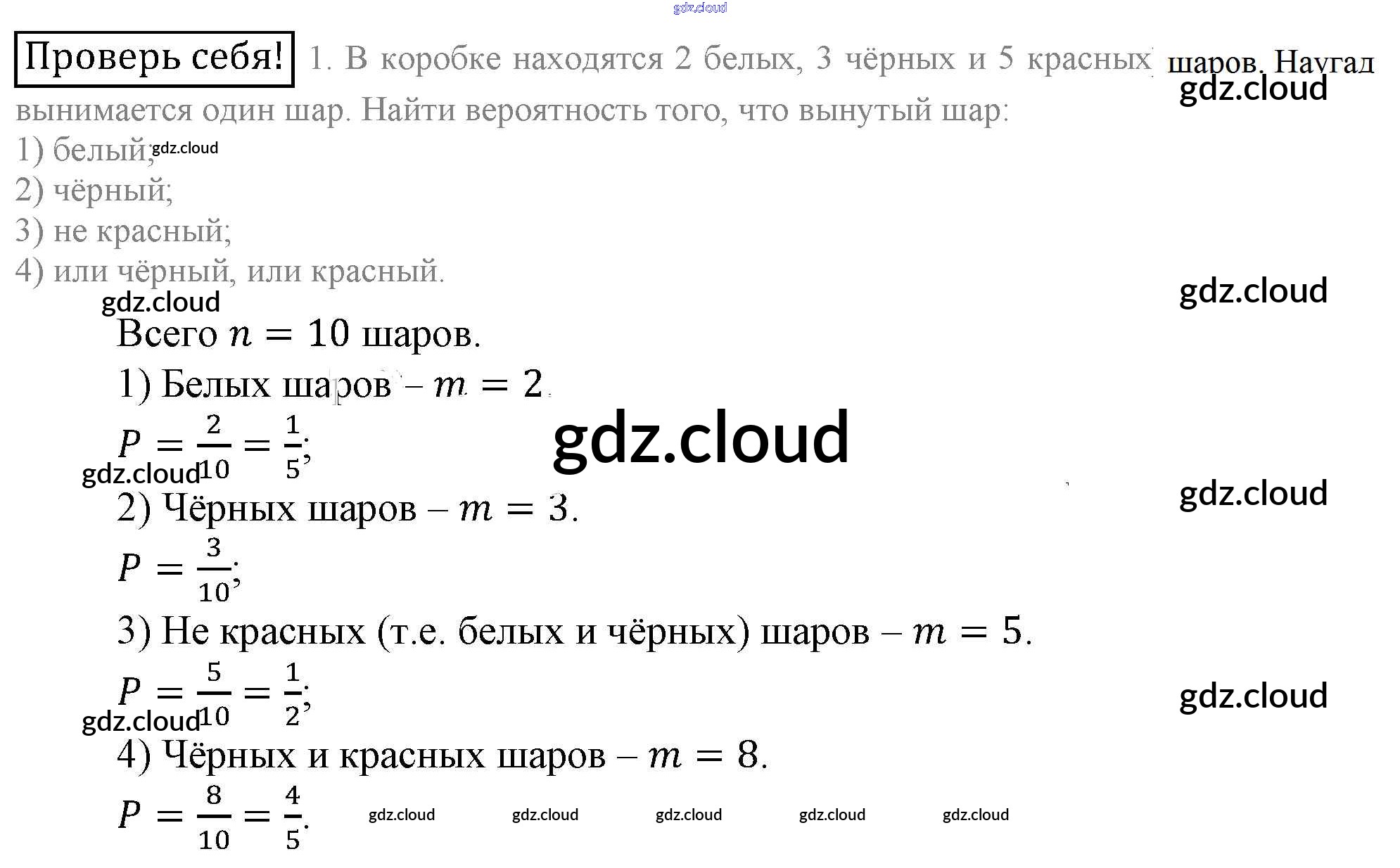 Проверь себя! 1. В коробке находятся 2 белых, 3 чёрных и 5 красных шаров. Наугад вынимается один шар. Найти вероятность того, что вынутый шар:
1) белый;
2) чёрный;
3) не красный;
4) или чёрный, или красный.

Всего $n = 10$ шаров.

1) Белых шаров – $m = 2$.

$P = \frac{2}{10} = \frac{1}{5}$;

2) Чёрных шаров – $m = 3$.

$P = \frac{3}{10}$;

3) Не красных (т.е. белых и чёрных) шаров – $m = 5$.

$P = \frac{5}{10} = \frac{1}{2}$;

4) Чёрных и красных шаров – $m = 8$.

$P = \frac{8}{10} = \frac{4}{5}$.

gdz.cloud